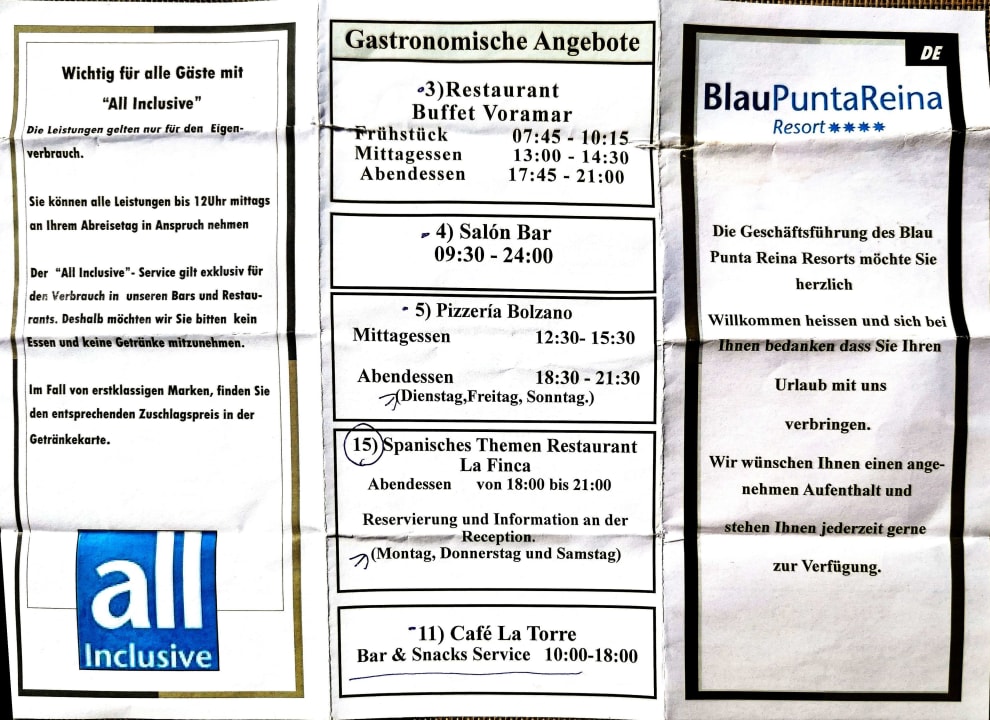 Wichtig für alle Gäste mit "All Inclusive"

Die Leistungen gelten nur für den Eigenverbrauch.

Sie können alle Leistungen bis 12Uhr mittags an Ihrem Abreisetag in Anspruch nehmen

Der "All Inclusive"- Service gilt exklusiv für den Verbrauch in unseren Bars und Restaurants. Deshalb möchten wir Sie bitten kein Essen und keine Getränke mitzunehmen.

Im Fall von erstklassigen Marken, finden Sie den entsprechenden Zuschlagspreis in der Getränkekarte.

all Inclusive

Gastronomische Angebote

3)Restaurant
Buffet Voramar
Frühstück 07:45 - 10:15
Mittagessen 13:00 - 14:30
Abendessen 17:45 - 21:00

4) Salón Bar
09:30 - 24:00

5) Pizzería Bolzano
Mittagessen 12:30- 15:30

Abendessen 18:30 - 21:30
(Dienstag,Freitag, Sonntag.)

15) Spanisches Themen Restaurant
La Finca
Abendessen von 18:00 bis 21:00

Reservierung und Information an der Reception.
(Montag, Donnerstag und Samstag)

11) Café La Torre
Bar & Snacks Service 10:00-18:00

DE

BlauPuntaReina
Resort ****

Die Geschäftsführung des Blau Punta Reina Resorts möchte Sie herzlich

Willkommen heissen und sich bei Ihnen bedanken dass Sie Ihren

Urlaub mit uns

verbringen.

Wir wünschen Ihnen einen angenehmen Aufenthalt und

stehen Ihnen jederzeit gerne

zur Verfügung.